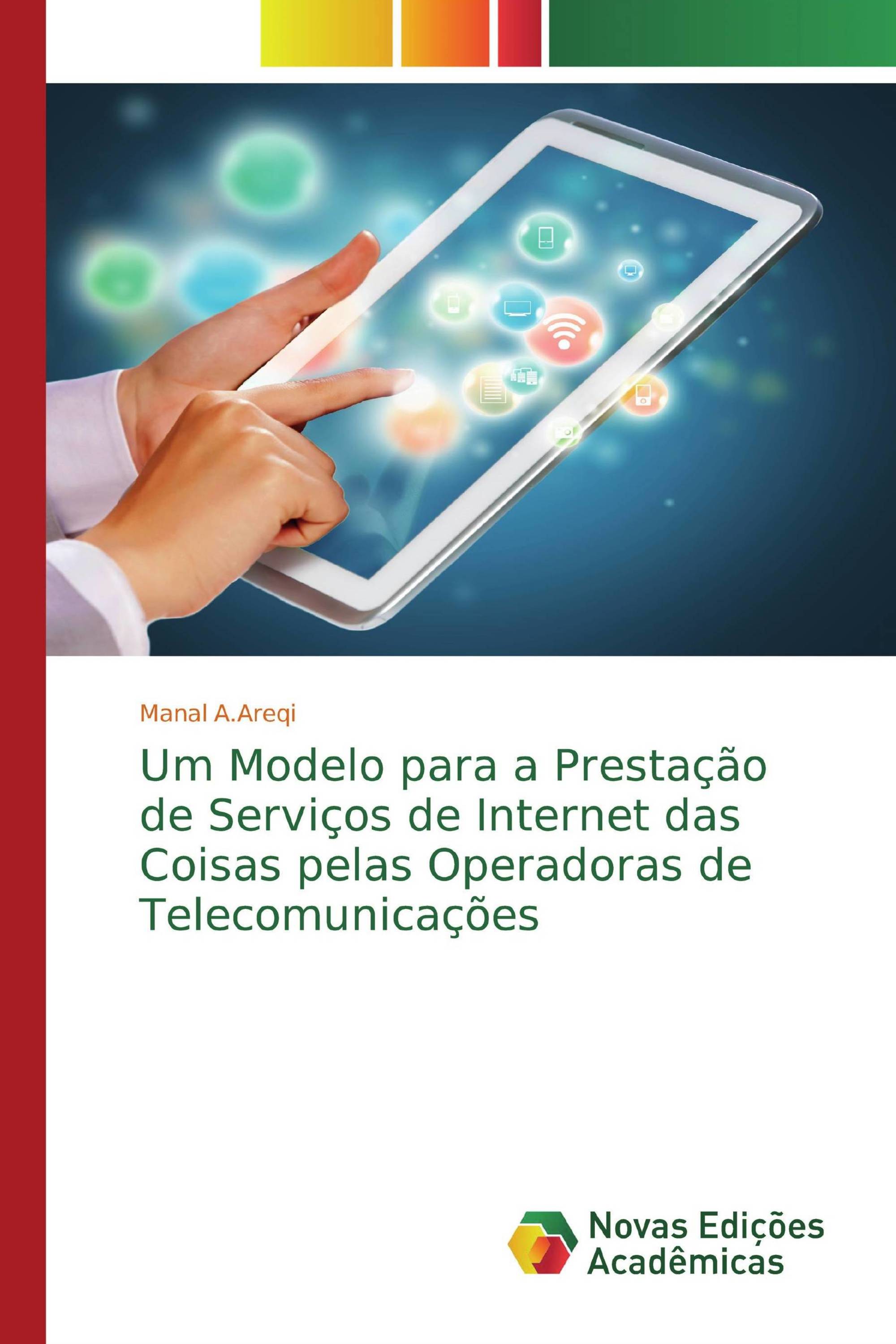 Manal A.Areqi

Um Modelo para a Prestação de Serviços de Internet das Coisas pelas Operadoras de Telecomunicações

Novas Edições Acadêmicas